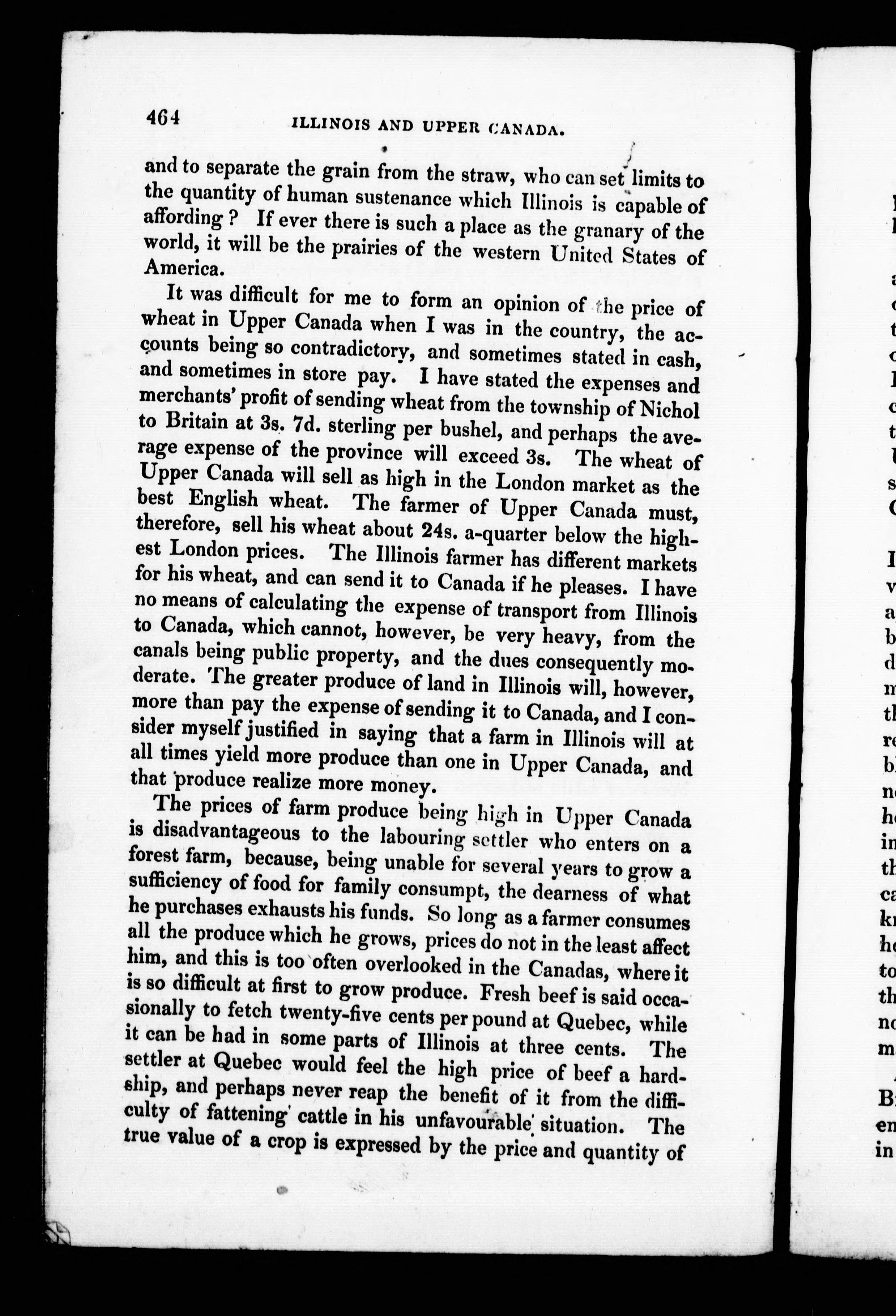 464 ILLINOIS AND UPPER CANADA.

and to separate the grain from the straw, who can set limits to the quantity of human sustenance which Illinois is capable of affording? If ever there is such a place as the granary of the world, it will be the prairies of the western United States of America.

It was difficult for me to form an opinion of the price of wheat in Upper Canada when I was in the country, the accounts being so contradictory, and sometimes stated in cash, and sometimes in store pay. I have stated the expenses and merchants' profit of sending wheat from the township of Nichol to Britain at 3s. 7d. sterling per bushel, and perhaps the average expense of the province will exceed 3s. The wheat of Upper Canada will sell as high in the London market as the best English wheat. The farmer of Upper Canada must, therefore, sell his wheat about 24s. a-quarter below the highest London prices. The Illinois farmer has different markets for his wheat, and can send it to Canada if he pleases. I have no means of calculating the expense of transport from Illinois to Canada, which cannot, however, be very heavy, from the canals being public property, and the dues consequently moderate. The greater produce of land in Illinois will, however, more than pay the expense of sending it to Canada, and I consider myself justified in saying that a farm in Illinois will at all times yield more produce than one in Upper Canada, and that produce realize more money.

The prices of farm produce being high in Upper Canada is disadvantageous to the labouring settler who enters on a forest farm, because, being unable for several years to grow a sufficiency of food for family consumpt, the dearness of what he purchases exhausts his funds. So long as a farmer consumes all the produce which he grows, prices do not in the least affect him, and this is too often overlooked in the Canadas, where it is so difficult at first to grow produce. Fresh beef is said occasionally to fetch twenty-five cents per pound at Quebec, while it can be had in some parts of Illinois at three cents. The settler at Quebec would feel the high price of beef a hardship, and perhaps never reap the benefit of it from the difficulty of fattening cattle in his unfavourable situation. The true value of a crop is expressed by the price and quantity of